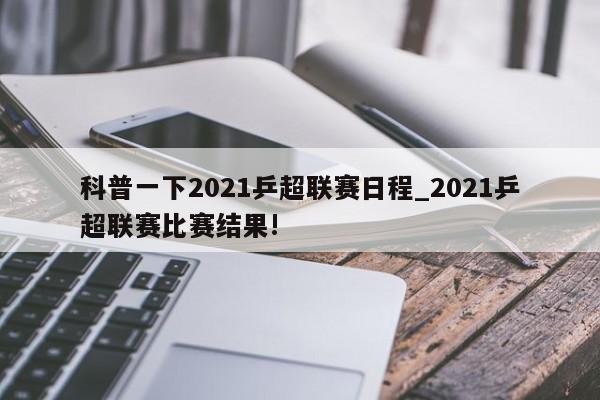 科普一下2021乒超联赛日程_2021乒超联赛比赛结果!